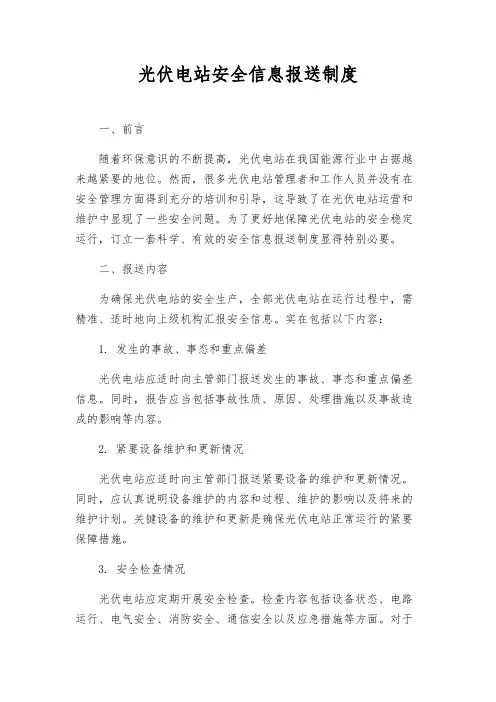 光伏电站安全信息报送制度

一、前言

随着环保意识的不断提高，光伏电站在我国能源行业中占据越来越紧要的地位。然而，很多光伏电站管理者和工作人员并没有在安全管理方面得到充分的培训和引导，这导致了在光伏电站运营和维护中显现了一些安全问题。为了更好地保障光伏电站的安全稳定运行，订立一套科学、有效的安全信息报送制度显得特别必要。

二、报送内容

为确保光伏电站的安全生产，全部光伏电站在运行过程中，需精准、适时地向上级机构汇报安全信息。实在包括以下内容：

1. 发生的事故、事态和重点偏差

光伏电站应适时向主管部门报送发生的事故、事态和重点偏差信息。同时，报告应当包括事故性质、原因、处理措施以及事故造成的影响等内容。

2. 紧要设备维护和更新情况

光伏电站应适时向主管部门报送紧要设备的维护和更新情况。同时，应认真说明设备维护的内容和过程、维护的影响以及将来的维护计划。关键设备的维护和更新是确保光伏电站正常运行的紧要保障措施。

3. 安全检查情况

光伏电站应定期开展安全检查。检查内容包括设备状态、电路运行、电气安全、消防安全、通信安全以及应急措施等方面。对于